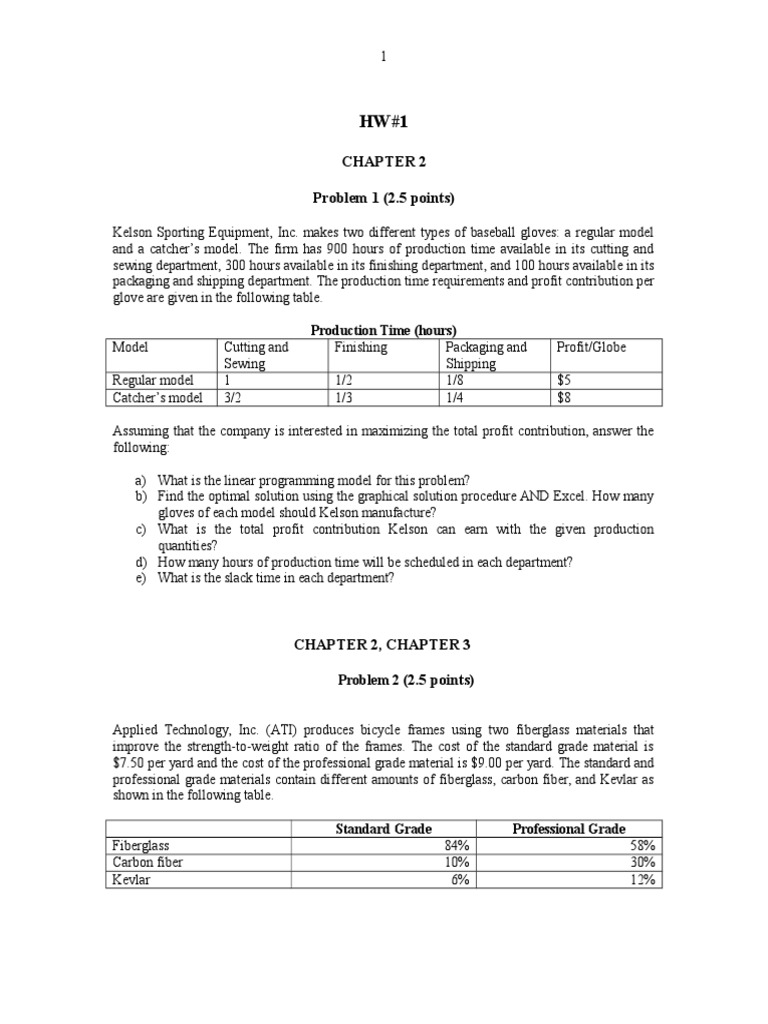 1

HW#1

CHAPTER 2

Problem 1 (2.5 points)

Kelson Sporting Equipment, Inc. makes two different types of baseball gloves: a regular model and a catcher's model. The firm has 900 hours of production time available in its cutting and sewing department, 300 hours available in its finishing department, and 100 hours available in its packaging and shipping department. The production time requirements and profit contribution per glove are given in the following table.

Production Time (hours)

| Model | Cutting and Sewing | Finishing | Packaging and Shipping | Profit/Globe |
|---|---|---|---|---|
| Regular model | 1 | 1/2 | 1/8 | $5 |
| Catcher's model | 3/2 | 1/3 | 1/4 | $8 |

Assuming that the company is interested in maximizing the total profit contribution, answer the following:

a) What is the linear programming model for this problem?
b) Find the optimal solution using the graphical solution procedure AND Excel. How many gloves of each model should Kelson manufacture?
c) What is the total profit contribution Kelson can earn with the given production quantities?
d) How many hours of production time will be scheduled in each department?
e) What is the slack time in each department?

CHAPTER 2, CHAPTER 3

Problem 2 (2.5 points)

Applied Technology, Inc. (ATI) produces bicycle frames using two fiberglass materials that improve the strength-to-weight ratio of the frames. The cost of the standard grade material is $7.50 per yard and the cost of the professional grade material is $9.00 per yard. The standard and professional grade materials contain different amounts of fiberglass, carbon fiber, and Kevlar as shown in the following table.

| | Standard Grade | Professional Grade |
|---|---|---|
| Fiberglass | 84% | 58% |
| Carbon fiber | 10% | 30% |
| Kevlar | 6% | 12% |